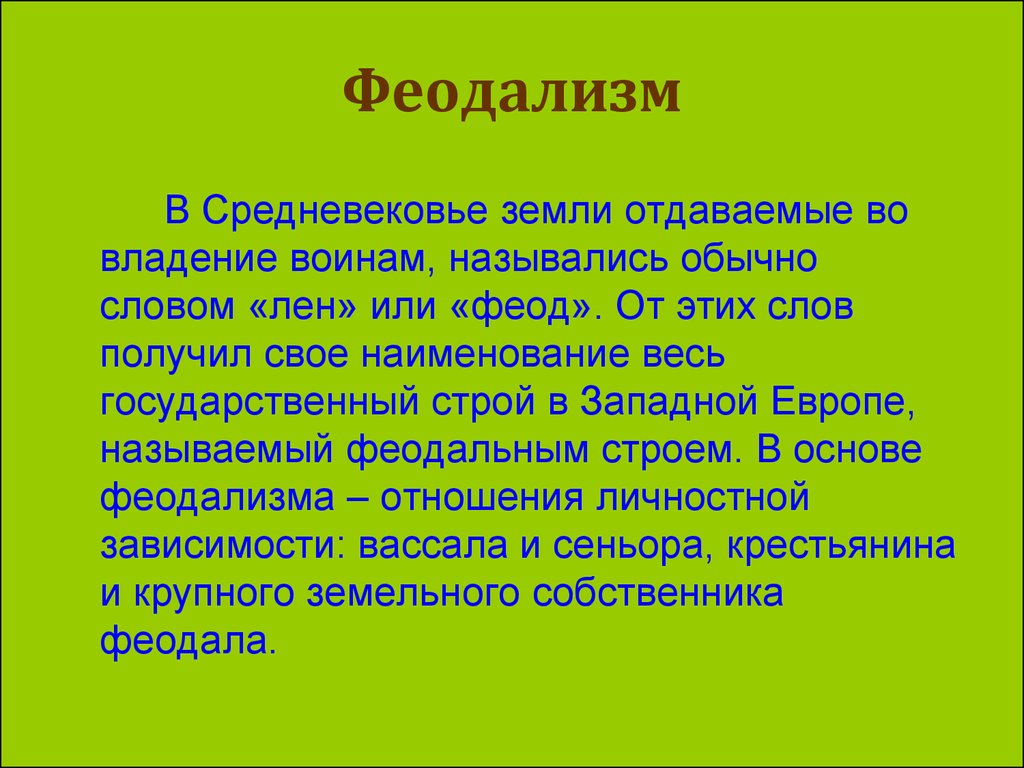 Феодализм

В Средневековье земли отдаваемые во владение воинам, назывались обычно словом «лен» или «феод». От этих слов получил свое наименование весь государственный строй в Западной Европе, называемый феодальным строем. В основе феодализма – отношения личностной зависимости: вассала и сеньора, крестьянина и крупного земельного собственника феодала.